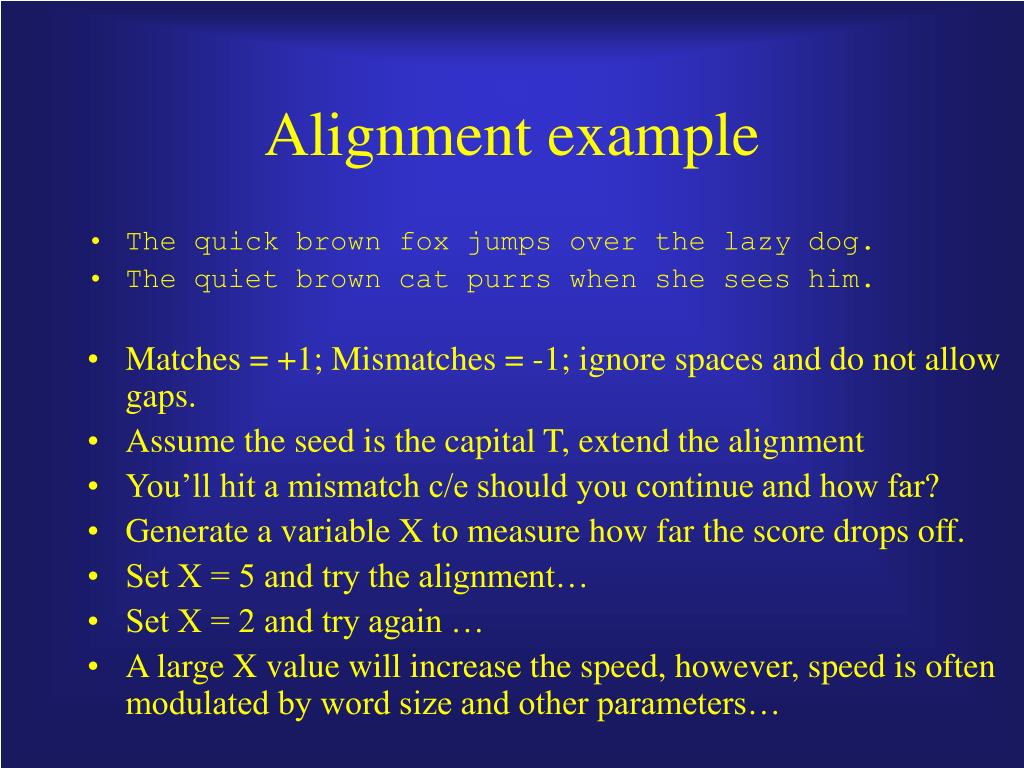 Alignment example

• The quick brown fox jumps over the lazy dog.
• The quiet brown cat purrs when she sees him.

• Matches = +1; Mismatches = -1; ignore spaces and do not allow gaps.
• Assume the seed is the capital T, extend the alignment
• You'll hit a mismatch c/e should you continue and how far?
• Generate a variable X to measure how far the score drops off.
• Set X = 5 and try the alignment…
• Set X = 2 and try again …
• A large X value will increase the speed, however, speed is often modulated by word size and other parameters…